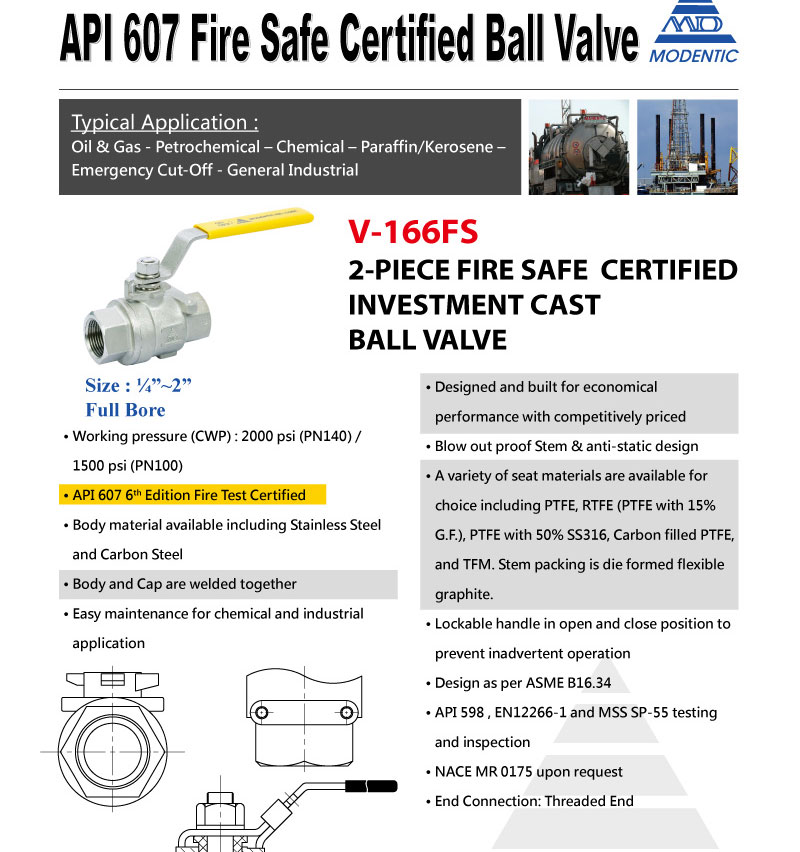 API 607 Fire Safe Certified Ball Valve

MD
MODENTIC

Typical Application :
Oil & Gas - Petrochemical – Chemical – Paraffin/Kerosene – Emergency Cut-Off - General Industrial

V-166FS
2-PIECE FIRE SAFE CERTIFIED INVESTMENT CAST BALL VALVE

Size : ¼"~2"
Full Bore

• Working pressure (CWP) : 2000 psi (PN140) / 1500 psi (PN100)

• API 607 6$^{th}$ Edition Fire Test Certified

• Body material available including Stainless Steel and Carbon Steel

• Body and Cap are welded together

• Easy maintenance for chemical and industrial application

• Designed and built for economical performance with competitively priced

• Blow out proof Stem & anti-static design

• A variety of seat materials are available for choice including PTFE, RTFE (PTFE with 15% G.F.), PTFE with 50% SS316, Carbon filled PTFE, and TFM. Stem packing is die formed flexible graphite.

• Lockable handle in open and close position to prevent inadvertent operation

• Design as per ASME B16.34

• API 598 , EN12266-1 and MSS SP-55 testing and inspection

• NACE MR 0175 upon request

• End Connection: Threaded End